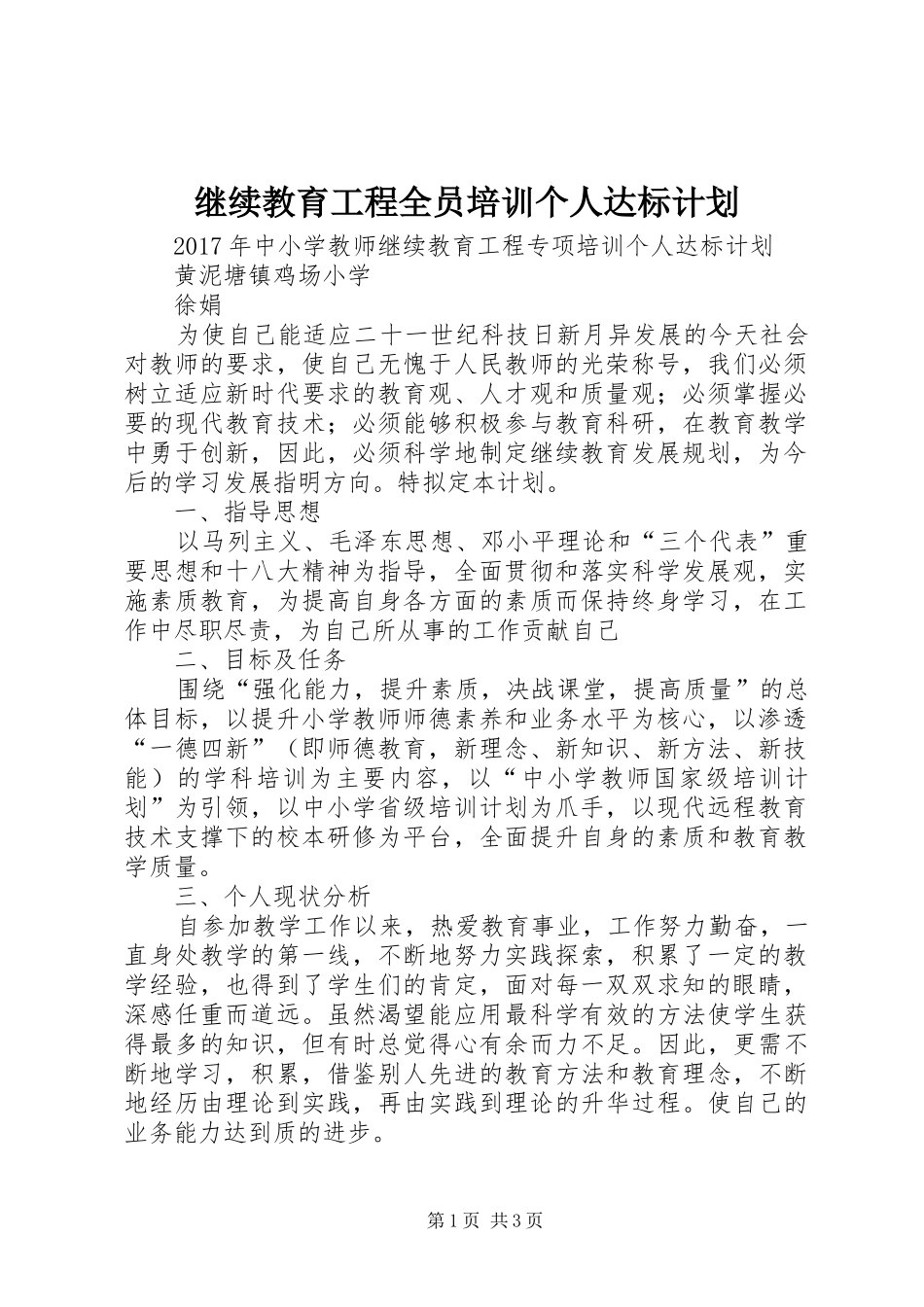 继续教育工程全员培训个人达标计划

2017年中小学教师继续教育工程专项培训个人达标计划

黄泥塘镇鸡场小学

徐娟

为使自己能适应二十一世纪科技日新月异发展的今天社会对教师的要求，使自己无愧于人民教师的光荣称号，我们必须树立适应新时代要求的教育观、人才观和质量观；必须掌握必要的现代教育技术；必须能够积极参与教育科研，在教育教学中勇于创新，因此，必须科学地制定继续教育发展规划，为今后的学习发展指明方向。特拟定本计划。

一、指导思想

以马列主义、毛泽东思想、邓小平理论和“三个代表”重要思想和十八大精神为指导，全面贯彻和落实科学发展观，实施素质教育，为提高自身各方面的素质而保持终身学习，在工作中尽职尽责，为自己所从事的工作贡献自己

二、目标及任务

围绕“强化能力，提升素质，决战课堂，提高质量”的总体目标，以提升小学教师师德素养和业务水平为核心，以渗透“一德四新”（即师德教育，新理念、新知识、新方法、新技能）的学科培训为主要内容，以“中小学教师国家级培训计划”为引领，以中小学省级培训计划为爪手，以现代远程教育技术支撑下的校本研修为平台，全面提升自身的素质和教育教学质量。

三、个人现状分析

自参加教学工作以来，热爱教育事业，工作努力勤奋，一直身处教学的第一线，不断地努力实践探索，积累了一定的教学经验，也得到了学生们的肯定，面对每一双双求知的眼睛，深感任重而道远。虽然渴望能应用最科学有效的方法使学生获得最多的知识，但有时总觉得心有余而力不足。因此，更需不断地学习，积累，借鉴别人先进的教育方法和教育理念，不断地经历由理论到实践，再由实践到理论的升华过程。使自己的业务能力达到质的进步。

第1页 共3页